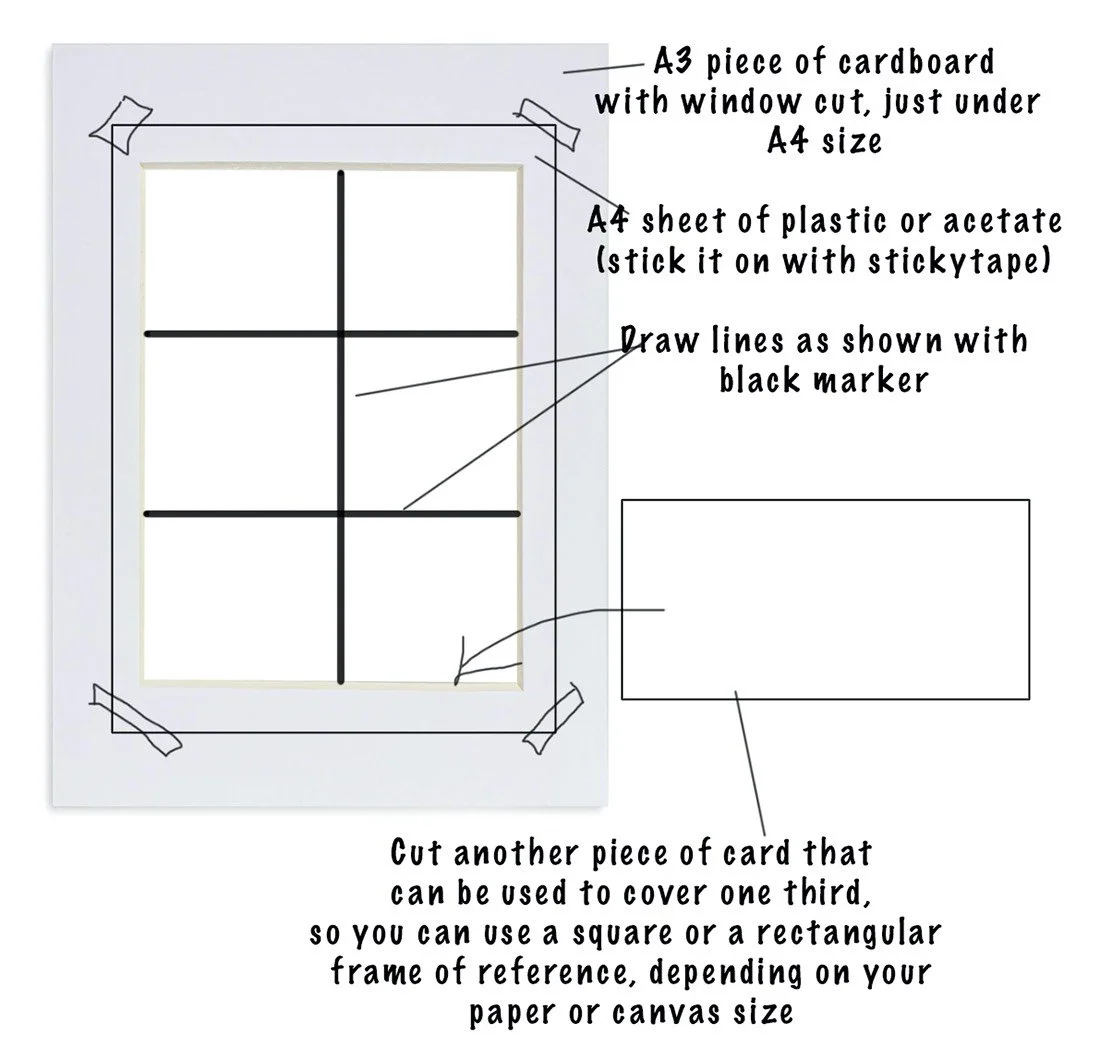 A3 piece of cardboard with window cut, just under A4 size

A4 sheet of plastic or acetate (stick it on with stickytape)

Draw lines as shown with black marker

Cut another piece of card that can be used to cover one third, so you can use a square or a rectangular frame of reference, depending on your paper or canvas size